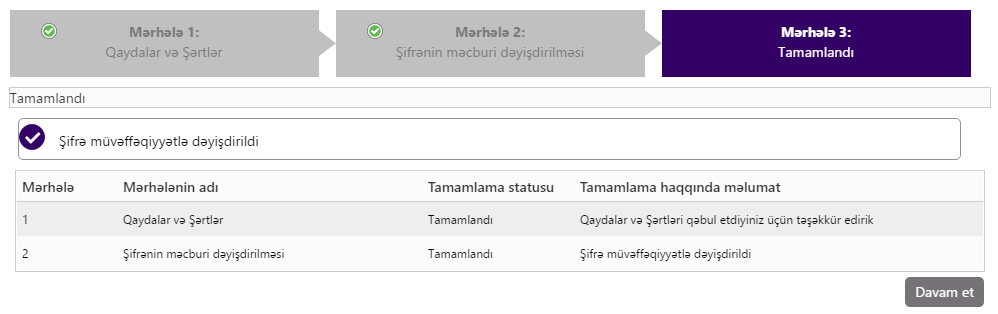 Mərhələ 1:
Qaydalar və Şərtlər

Mərhələ 2:
Şifrənin məcburi dəyişdirilməsi

Mərhələ 3:
Tamamlandı

Tamamlandı

Şifrə müvəffəqiyyətlə dəyişdirildi

| Mərhələ | Mərhələnin adı | Tamamlama statusu | Tamamlama haqqında məlumat |
|---|---|---|---|
| 1 | Qaydalar və Şərtlər | Tamamlandı | Qaydalar və Şərtləri qəbul etdiyiniz üçün təşəkkür edirik |
| 2 | Şifrənin məcburi dəyişdirilməsi | Tamamlandı | Şifrə müvəffəqiyyətlə dəyişdirildi |

Davam et